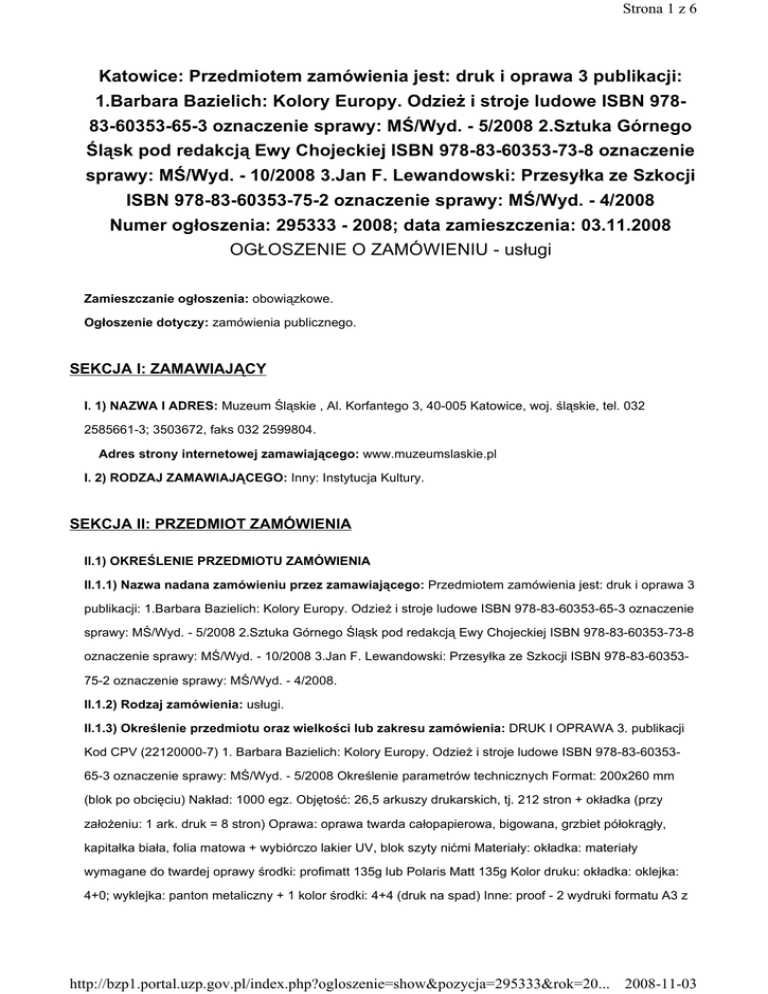 Strona 1 z 6

Katowice: Przedmiotem zamówienia jest: druk i oprawa 3 publikacji: 1.Barbara Bazielich: Kolory Europy. Odzież i stroje ludowe ISBN 978-83-60353-65-3 oznaczenie sprawy: MŚ/Wyd. - 5/2008 2.Sztuka Górnego Śląsk pod redakcją Ewy Chojeckiej ISBN 978-83-60353-73-8 oznaczenie sprawy: MŚ/Wyd. - 10/2008 3.Jan F. Lewandowski: Przesyłka ze Szkocji ISBN 978-83-60353-75-2 oznaczenie sprawy: MŚ/Wyd. - 4/2008
Numer ogłoszenia: 295333 - 2008; data zamieszczenia: 03.11.2008
OGŁOSZENIE O ZAMÓWIENIU - usługi

Zamieszczanie ogłoszenia: obowiązkowe.

Ogłoszenie dotyczy: zamówienia publicznego.

SEKCJA I: ZAMAWIAJĄCY

I. 1) NAZWA I ADRES: Muzeum Śląskie , Al. Korfantego 3, 40-005 Katowice, woj. śląskie, tel. 032 2585661-3; 3503672, faks 032 2599804.

Adres strony internetowej zamawiającego: www.muzeumslaskie.pl

I. 2) RODZAJ ZAMAWIAJĄCEGO: Inny: Instytucja Kultury.

SEKCJA II: PRZEDMIOT ZAMÓWIENIA

II.1) OKREŚLENIE PRZEDMIOTU ZAMÓWIENIA

II.1.1) Nazwa nadana zamówieniu przez zamawiającego: Przedmiotem zamówienia jest: druk i oprawa 3 publikacji: 1.Barbara Bazielich: Kolory Europy. Odzież i stroje ludowe ISBN 978-83-60353-65-3 oznaczenie sprawy: MŚ/Wyd. - 5/2008 2.Sztuka Górnego Śląsk pod redakcją Ewy Chojeckiej ISBN 978-83-60353-73-8 oznaczenie sprawy: MŚ/Wyd. - 10/2008 3.Jan F. Lewandowski: Przesyłka ze Szkocji ISBN 978-83-60353-75-2 oznaczenie sprawy: MŚ/Wyd. - 4/2008.

II.1.2) Rodzaj zamówienia: usługi.

II.1.3) Określenie przedmiotu oraz wielkości lub zakresu zamówienia: DRUK I OPRAWA 3. publikacji Kod CPV (22120000-7) 1. Barbara Bazielich: Kolory Europy. Odzież i stroje ludowe ISBN 978-83-60353-65-3 oznaczenie sprawy: MŚ/Wyd. - 5/2008 Określenie parametrów technicznych Format: 200x260 mm (blok po obcięciu) Nakład: 1000 egz. Objętość: 26,5 arkuszy drukarskich, tj. 212 stron + okładka (przy założeniu: 1 ark. druk = 8 stron) Oprawa: oprawa twarda całopapierowa, bigowana, grzbiet półokrągły, kapitałka biała, folia matowa + wybiórczo lakier UV, blok szyty nićmi Materiały: okładka: materiały wymagane do twardej oprawy środki: profimatt 135g lub Polaris Matt 135g Kolor druku: okładka: oklejka: 4+0; wyklejka: panton metaliczny + 1 kolor środki: 4+4 (druk na spad) Inne: proof - 2 wydruki formatu A3 z

http://bzp1.portal.uzp.gov.pl/index.php?ogloszenie=show&pozycja=295333&rok=20... 2008-11-03